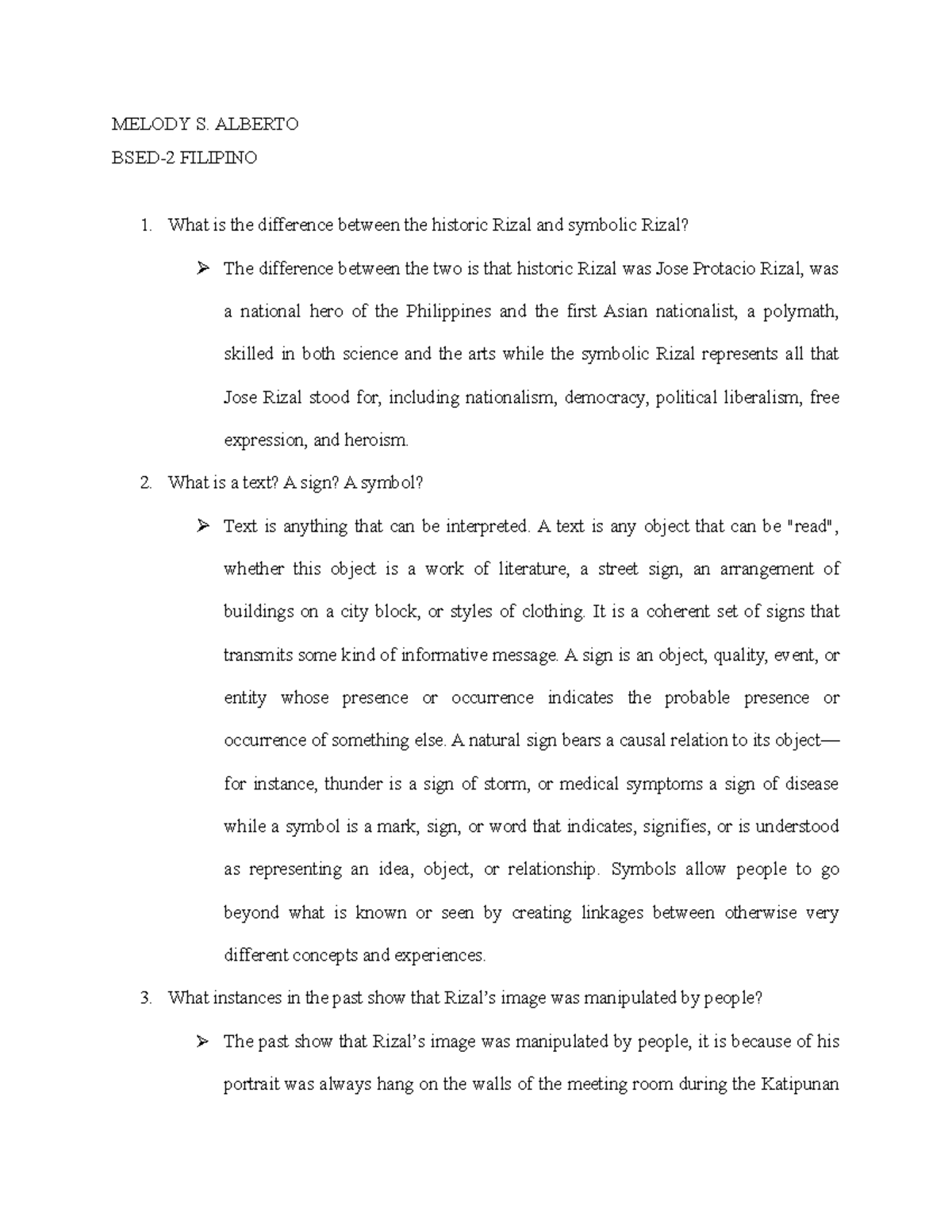 MELODY S. ALBERTO
BSED-2 FILIPINO

1. What is the difference between the historic Rizal and symbolic Rizal?

➢ The difference between the two is that historic Rizal was Jose Protacio Rizal, was a national hero of the Philippines and the first Asian nationalist, a polymath, skilled in both science and the arts while the symbolic Rizal represents all that Jose Rizal stood for, including nationalism, democracy, political liberalism, free expression, and heroism.

2. What is a text? A sign? A symbol?

➢ Text is anything that can be interpreted. A text is any object that can be "read", whether this object is a work of literature, a street sign, an arrangement of buildings on a city block, or styles of clothing. It is a coherent set of signs that transmits some kind of informative message. A sign is an object, quality, event, or entity whose presence or occurrence indicates the probable presence or occurrence of something else. A natural sign bears a causal relation to its object—for instance, thunder is a sign of storm, or medical symptoms a sign of disease while a symbol is a mark, sign, or word that indicates, signifies, or is understood as representing an idea, object, or relationship. Symbols allow people to go beyond what is known or seen by creating linkages between otherwise very different concepts and experiences.

3. What instances in the past show that Rizal's image was manipulated by people?

➢ The past show that Rizal's image was manipulated by people, it is because of his portrait was always hang on the walls of the meeting room during the Katipunan